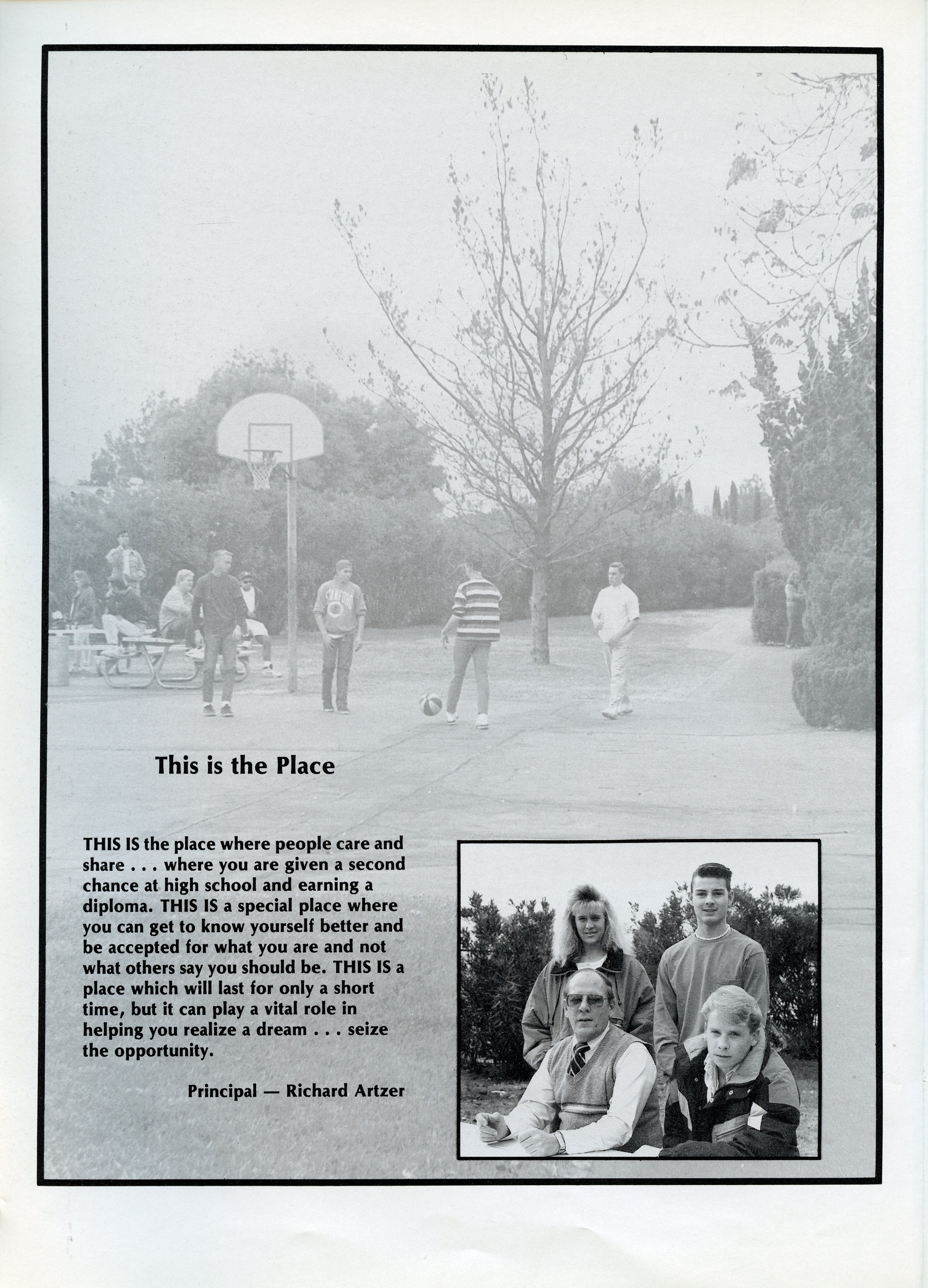 This is the Place

THIS IS the place where people care and share . . . where you are given a second chance at high school and earning a diploma. THIS IS a special place where you can get to know yourself better and be accepted for what you are and not what others say you should be. THIS IS a place which will last for only a short time, but it can play a vital role in helping you realize a dream . . . seize the opportunity.

Principal — Richard Artzer